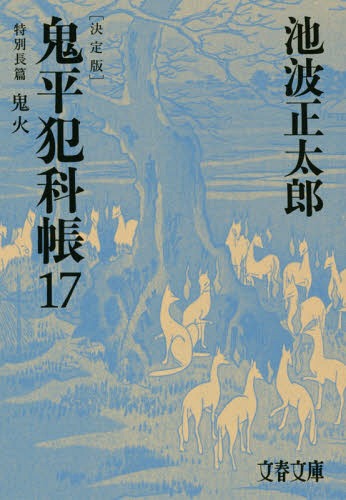 池波正太郎

［決定版］
鬼平犯科帳
17

特別長篇
鬼火

文春文庫